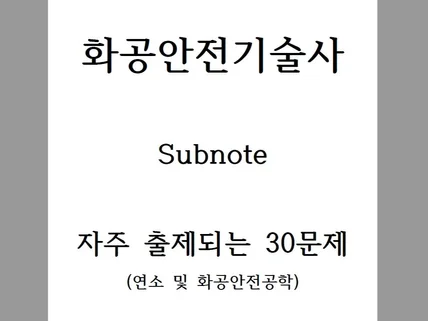 화공안전기술사

Subnote

자주 출제되는 30문제
(연소 및 화공안전공학)